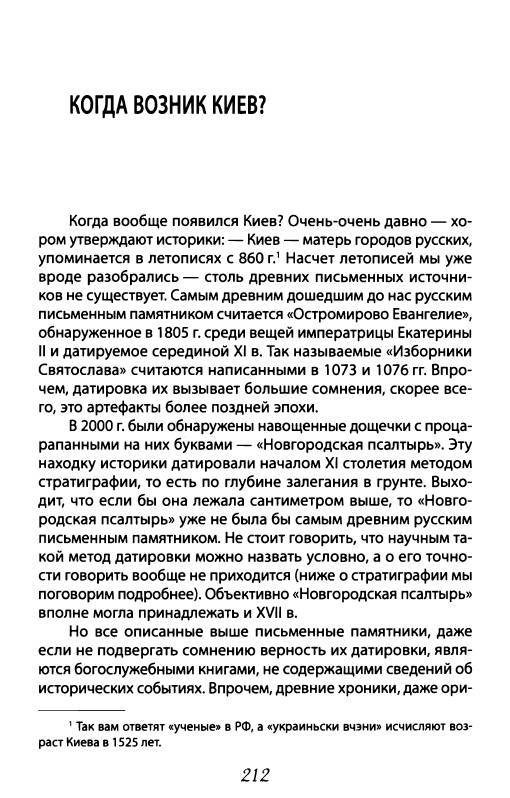 КОГДА ВОЗНИК КИЕВ?

Когда вообще появился Киев? Очень-очень давно — хором утверждают историки: — Киев — матерь городов русских, упоминается в летописях с 860 г.$^1$ Насчет летописей мы уже вроде разобрались — столь древних письменных источников не существует. Самым древним дошедшим до нас русским письменным памятником считается «Остромирово Евангелие», обнаруженное в 1805 г. среди вещей императрицы Екатерины II и датируемое серединой XI в. Так называемые «Изборники Святослава» считаются написанными в 1073 и 1076 гг. Впрочем, датировка их вызывает большие сомнения, скорее всего, это артефакты более поздней эпохи.

В 2000 г. были обнаружены навощенные дощечки с процарапанными на них буквами — «Новгородская псалтырь». Эту находку историки датировали началом XI столетия методом стратиграфии, то есть по глубине залегания в грунте. Выходит, что если бы она лежала сантиметром выше, то «Новгородская псалтырь» уже не была бы самым древним русским письменным памятником. Не стоит говорить, что научным такой метод датировки можно назвать условно, а о его точности говорить вообще не приходится (ниже о стратиграфии мы поговорим подробнее). Объективно «Новгородская псалтырь» вполне могла принадлежать и XVII в.

Но все описанные выше письменные памятники, даже если не подвергать сомнению верность их датировки, являются богослужебными книгами, не содержащими сведений об исторических событиях. Впрочем, древние хроники, даже ори-

$^1$ Так вам ответят «ученые» в РФ, а «украиньски вчэни» исчисляют возраст Киева в 1525 лет.

212